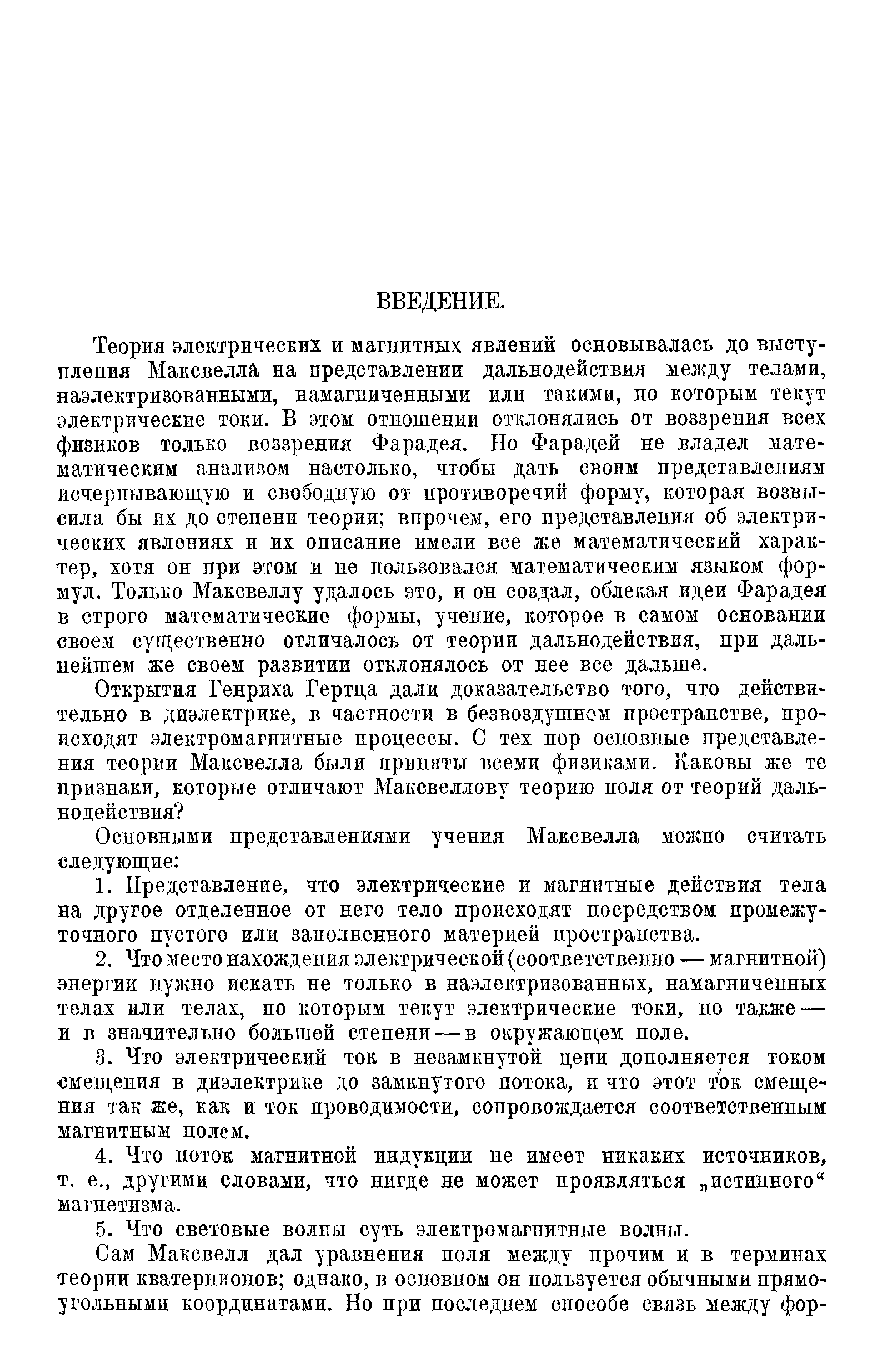 ВВЕДЕНИЕ.

Теория электрических и магнитных явлений основывалась до выступления Максвелла на представлении дальнодействия между телами, наэлектризованными, намагниченными или такими, по которым текут электрические токи. В этом отношении отклонялись от воззрения всех физиков только воззрения Фарадея. Но Фарадей не владел математическим анализом настолько, чтобы дать своим представлениям исчерпывающую и свободную от противоречий форму, которая возвысила бы их до степени теории; впрочем, его представления об электрических явлениях и их описание имели все же математический характер, хотя он при этом и не пользовался математическим языком формул. Только Максвеллу удалось это, и он создал, облекая идеи Фарадея в строго математические формы, учение, которое в самом основании своем существенно отличалось от теории дальнодействия, при дальнейшем же своем развитии отклонялось от нее все дальше.

Открытия Генриха Гертца дали доказательство того, что действительно в диэлектрике, в частности в безвоздушном пространстве, происходят электромагнитные процессы. С тех пор основные представления теории Максвелла были приняты всеми физиками. Каковы же те признаки, которые отличают Максвеллову теорию поля от теорий дальнодействия?

Основными представлениями учения Максвелла можно считать следующие:

1. Представление, что электрические и магнитные действия тела на другое отделенное от него тело происходят посредством промежуточного пустого или заполненного материей пространства.

2. Что место нахождения электрической (соответственно — магнитной) энергии нужно искать не только в наэлектризованных, намагниченных телах или телах, по которым текут электрические токи, но также — и в значительно большей степени — в окружающем поле.

3. Что электрический ток в незамкнутой цепи дополняется током смещения в диэлектрике до замкнутого потока, и что этот ток смещения так же, как и ток проводимости, сопровождается соответственным магнитным полем.

4. Что поток магнитной индукции не имеет никаких источников, т. е., другими словами, что нигде не может проявляться „истинного“ магнетизма.

5. Что световые волны суть электромагнитные волны.

Сам Максвелл дал уравнения поля между прочим и в терминах теории кватернионов; однако, в основном он пользуется обычными прямоугольными координатами. Но при последнем способе связь между фор-